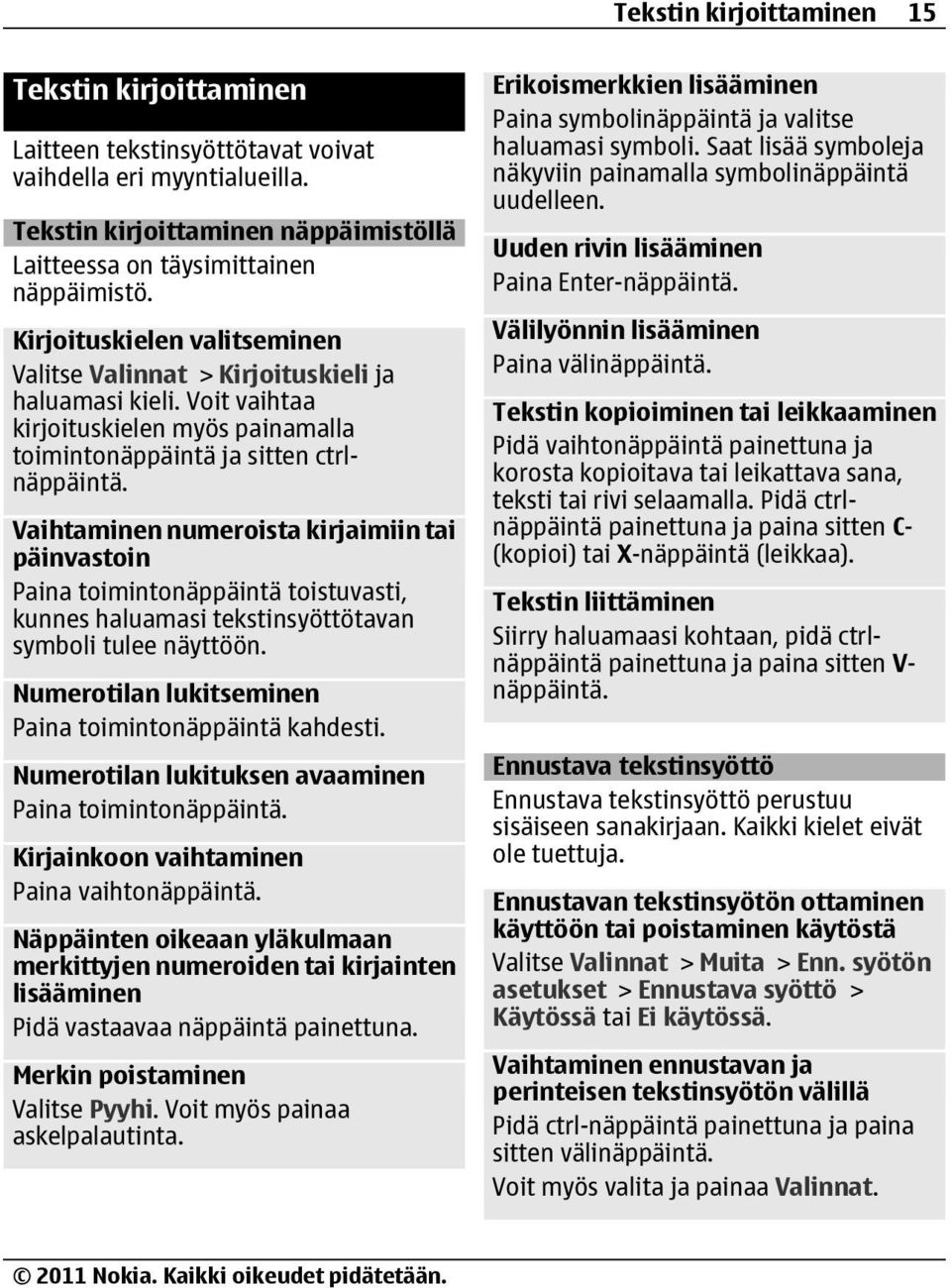 Tekstin kirjoittaminen 15

Tekstin kirjoittaminen

Laitteen tekstinsyöttötavat voivat vaihdella eri myyntialueilla.

Tekstin kirjoittaminen näppäimistöllä

Laitteessa on täysimittainen näppäimistö.

Kirjoituskielen valitseminen

Valitse Valinnat > Kirjoituskieli ja haluamasi kieli. Voit vaihtaa kirjoituskielen myös painamalla toimintonäppäintä ja sitten ctrl-näppäintä.

Vaihtaminen numeroista kirjaimiin tai päinvastoin

Paina toimintonäppäintä toistuvasti, kunnes haluamasi tekstinsyöttötavan symboli tulee näyttöön.

Numerotilan lukitseminen

Paina toimintonäppäintä kahdesti.

Numerotilan lukituksen avaaminen

Paina toimintonäppäintä.

Kirjainkoon vaihtaminen

Paina vaihtonäppäintä.

Näppäinten oikeaan yläkulmaan merkittyjen numeroiden tai kirjainten lisääminen

Pidä vastaavaa näppäintä painettuna.

Merkin poistaminen

Valitse Pyyhi. Voit myös painaa askelpalautinta.

Erikoismerkkien lisääminen

Paina symbolinäppäintä ja valitse haluamasi symboli. Saat lisää symboleja näkyviin painamalla symbolinäppäintä uudelleen.

Uuden rivin lisääminen

Paina Enter-näppäintä.

Välilyönnin lisääminen

Paina välinäppäintä.

Tekstin kopioiminen tai leikkaaminen

Pidä vaihtonäppäintä painettuna ja korosta kopioitava tai leikattava sana, teksti tai rivi selaamalla. Pidä ctrl-näppäintä painettuna ja paina sitten C- (kopioi) tai X-näppäintä (leikkaa).

Tekstin liittäminen

Siirry haluamaasi kohtaan, pidä ctrl-näppäintä painettuna ja paina sitten V-näppäintä.

Ennustava tekstinsyöttö

Ennustava tekstinsyöttö perustuu sisäiseen sanakirjaan. Kaikki kielet eivät ole tuettuja.

Ennustavan tekstinsyötön ottaminen käyttöön tai poistaminen käytöstä

Valitse Valinnat > Muita > Enn. syötön asetukset > Ennustava syöttö > Käytössä tai Ei käytössä.

Vaihtaminen ennustavan ja perinteisen tekstinsyötön välillä

Pidä ctrl-näppäintä painettuna ja paina sitten välinäppäintä.

Voit myös valita ja painaa Valinnat.

© 2011 Nokia. Kaikki oikeudet pidätetään.